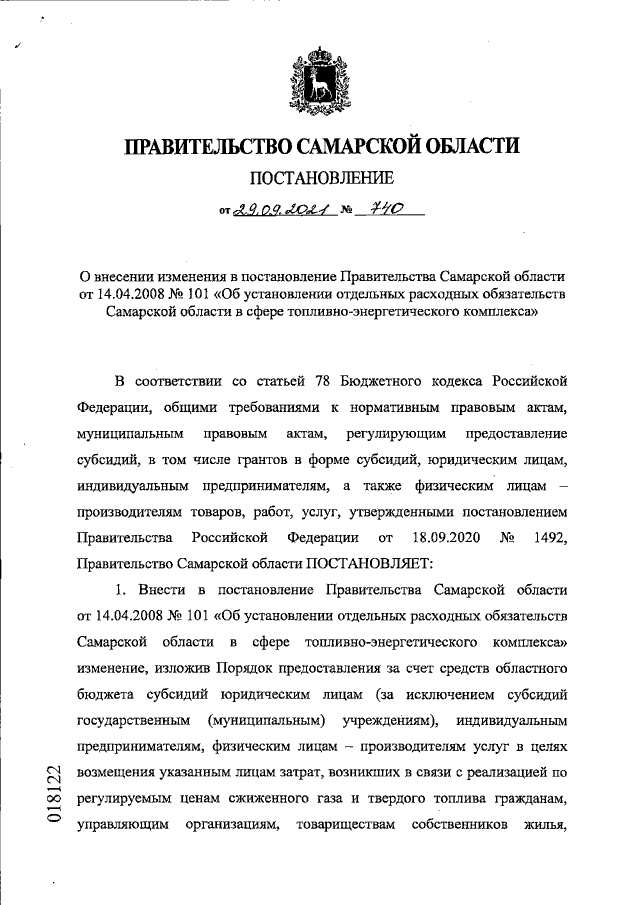 ПРАВИТЕЛЬСТВО САМАРСКОЙ ОБЛАСТИ

ПОСТАНОВЛЕНИЕ

от 29.09.2021 № 740

О внесении изменения в постановление Правительства Самарской области от 14.04.2008 № 101 «Об установлении отдельных расходных обязательств Самарской области в сфере топливно-энергетического комплекса»

В соответствии со статьей 78 Бюджетного кодекса Российской Федерации, общими требованиями к нормативным правовым актам, муниципальным правовым актам, регулирующим предоставление субсидий, в том числе грантов в форме субсидий, юридическим лицам, индивидуальным предпринимателям, а также физическим лицам – производителям товаров, работ, услуг, утвержденными постановлением Правительства Российской Федерации от 18.09.2020 № 1492, Правительство Самарской области ПОСТАНОВЛЯЕТ:

1. Внести в постановление Правительства Самарской области от 14.04.2008 № 101 «Об установлении отдельных расходных обязательств Самарской области в сфере топливно-энергетического комплекса» изменение, изложив Порядок предоставления за счет средств областного бюджета субсидий юридическим лицам (за исключением субсидий государственным (муниципальным) учреждениям), индивидуальным предпринимателям, физическим лицам – производителям услуг в целях возмещения указанным лицам затрат, возникших в связи с реализацией по регулируемым ценам сжиженного газа и твердого топлива гражданам, управляющим организациям, товариществам собственников жилья,

018122